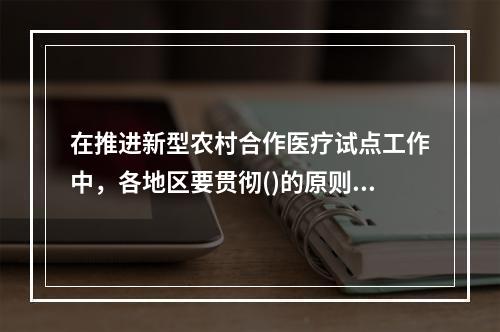 在推进新型农村合作医疗试点工作中，各地区要贯彻()的原则...